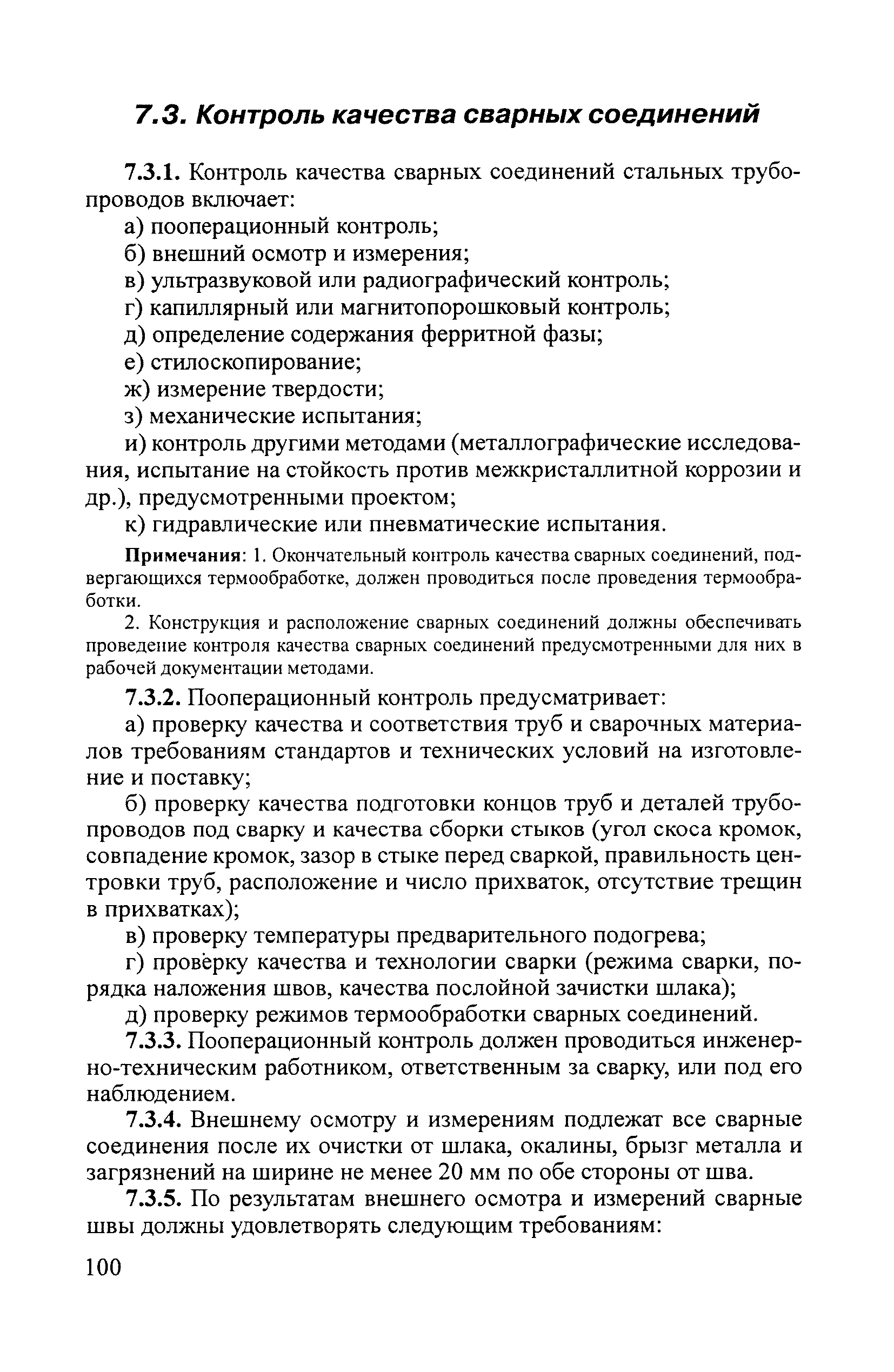 7.3. Контроль качества сварных соединений

7.3.1. Контроль качества сварных соединений стальных трубопроводов включает:

а) пооперационный контроль;

б) внешний осмотр и измерения;

в) ультразвуковой или радиографический контроль;

г) капиллярный или магнитопорошковый контроль;

д) определение содержания ферритной фазы;

е) стилоскопирование;

ж) измерение твердости;

з) механические испытания;

и) контроль другими методами (металлографические исследования, испытание на стойкость против межкристаллитной коррозии и др.), предусмотренными проектом;

к) гидравлические или пневматические испытания.

Примечания: 1. Окончательный контроль качества сварных соединений, подвергающихся термообработке, должен проводиться после проведения термообработки.

2. Конструкция и расположение сварных соединений должны обеспечивать проведение контроля качества сварных соединений предусмотренными для них в рабочей документации методами.

7.3.2. Пооперационный контроль предусматривает:

а) проверку качества и соответствия труб и сварочных материалов требованиям стандартов и технических условий на изготовление и поставку;

б) проверку качества подготовки концов труб и деталей трубопроводов под сварку и качества сборки стыков (угол скоса кромок, совпадение кромок, зазор в стыке перед сваркой, правильность центровки труб, расположение и число прихваток, отсутствие трещин в прихватках);

в) проверку температуры предварительного подогрева;

г) проверку качества и технологии сварки (режима сварки, порядка наложения швов, качества послойной зачистки шлака);

д) проверку режимов термообработки сварных соединений.

7.3.3. Пооперационный контроль должен проводиться инженерно-техническим работником, ответственным за сварку, или под его наблюдением.

7.3.4. Внешнему осмотру и измерениям подлежат все сварные соединения после их очистки от шлака, окалины, брызг металла и загрязнений на ширине не менее 20 мм по обе стороны от шва.

7.3.5. По результатам внешнего осмотра и измерений сварные швы должны удовлетворять следующим требованиям:

100